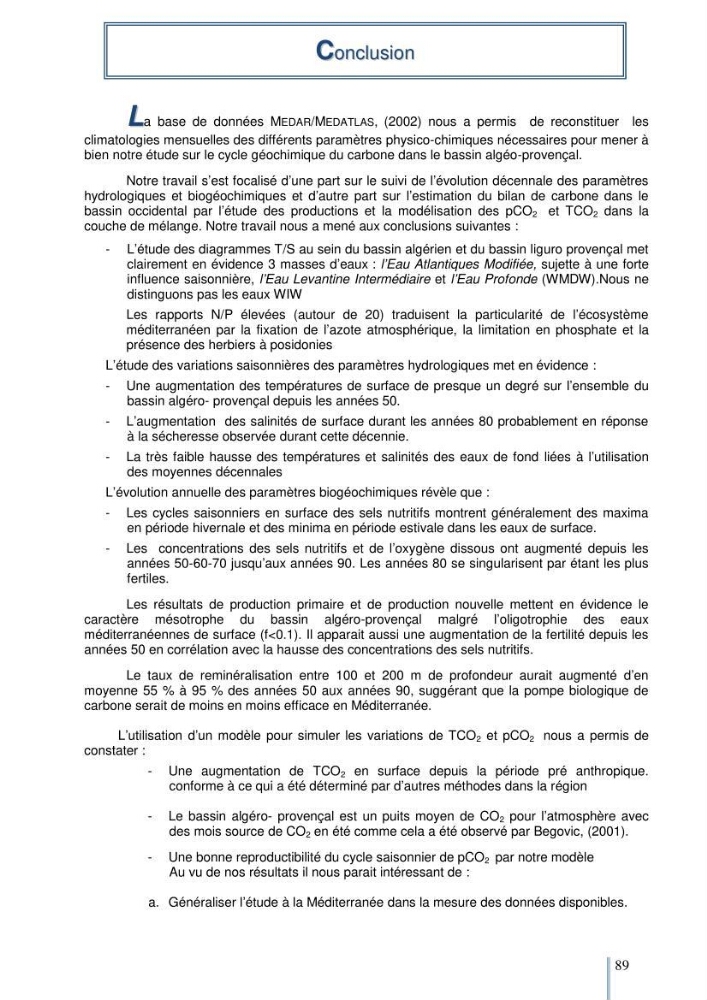 Conclusion

La base de données MEDAR/MEDATLAS, (2002) nous a permis de reconstituer les climatologies mensuelles des différents paramètres physico-chimiques nécessaires pour mener à bien notre étude sur le cycle géochimique du carbone dans le bassin algéo-provençal.

Notre travail s'est focalisé d'une part sur le suivi de l'évolution décennale des paramètres hydrologiques et biogéochimiques et d'autre part sur l'estimation du bilan de carbone dans le bassin occidental par l'étude des productions et la modélisation des $pCO_2$ et $TCO_2$ dans la couche de mélange. Notre travail nous a mené aux conclusions suivantes :

- L'étude des diagrammes T/S au sein du bassin algérien et du bassin liguro provençal met clairement en évidence 3 masses d'eaux : l'Eau Atlantiques Modifiée, sujette à une forte influence saisonnière, l'Eau Levantine Intermédiaire et l'Eau Profonde (WMDW).Nous ne distinguons pas les eaux WIW

Les rapports N/P élevées (autour de 20) traduisent la particularité de l'écosystème méditerranéen par la fixation de l'azote atmosphérique, la limitation en phosphate et la présence des herbiers à posidonies

L'étude des variations saisonnières des paramètres hydrologiques met en évidence :

- Une augmentation des températures de surface de presque un degré sur l'ensemble du bassin algéro- provençal depuis les années 50.
- L'augmentation des salinités de surface durant les années 80 probablement en réponse à la sécheresse observée durant cette décennie.
- La très faible hausse des températures et salinités des eaux de fond liées à l'utilisation des moyennes décennales

L'évolution annuelle des paramètres biogéochimiques révèle que :

- Les cycles saisonniers en surface des sels nutritifs montrent généralement des maxima en période hivernale et des minima en période estivale dans les eaux de surface.
- Les concentrations des sels nutritifs et de l'oxygène dissous ont augmenté depuis les années 50-60-70 jusqu'aux années 90. Les années 80 se singularisent par étant les plus fertiles.

Les résultats de production primaire et de production nouvelle mettent en évidence le caractère mésotrophe du bassin algéro-provençal malgré l'oligotrophie des eaux méditerranéennes de surface (f<0.1). Il apparait aussi une augmentation de la fertilité depuis les années 50 en corrélation avec la hausse des concentrations des sels nutritifs.

Le taux de reminéralisation entre 100 et 200 m de profondeur aurait augmenté d'en moyenne 55 % à 95 % des années 50 aux années 90, suggérant que la pompe biologique de carbone serait de moins en moins efficace en Méditerranée.

L'utilisation d'un modèle pour simuler les variations de $TCO_2$ et $pCO_2$ nous a permis de constater :

- Une augmentation de $TCO_2$ en surface depuis la période pré anthropique. conforme à ce qui a été déterminé par d'autres méthodes dans la région

- Le bassin algéro- provençal est un puits moyen de $CO_2$ pour l'atmosphère avec des mois source de $CO_2$ en été comme cela a été observé par Begovic, (2001).

- Une bonne reproductibilité du cycle saisonnier de $pCO_2$ par notre modèle
Au vu de nos résultats il nous parait intéressant de :

a. Généraliser l'étude à la Méditerranée dans la mesure des données disponibles.

89